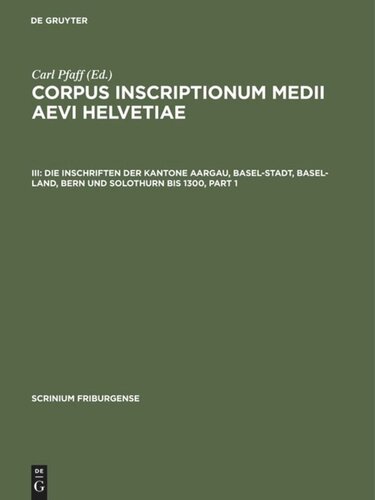 DE GRUYTER

Carl Pfaff (Ed.)

CORPUS INSCRIPTIONUM MEDII AEVI HELVETIAE

III: DIE INSCHRIFTEN DER KANTONE AARGAU, BASEL-STADT, BASEL-LAND, BERN UND SOLOTHURN BIS 1300, PART 1

SCRINIUM FRIBURGENSE

DE G